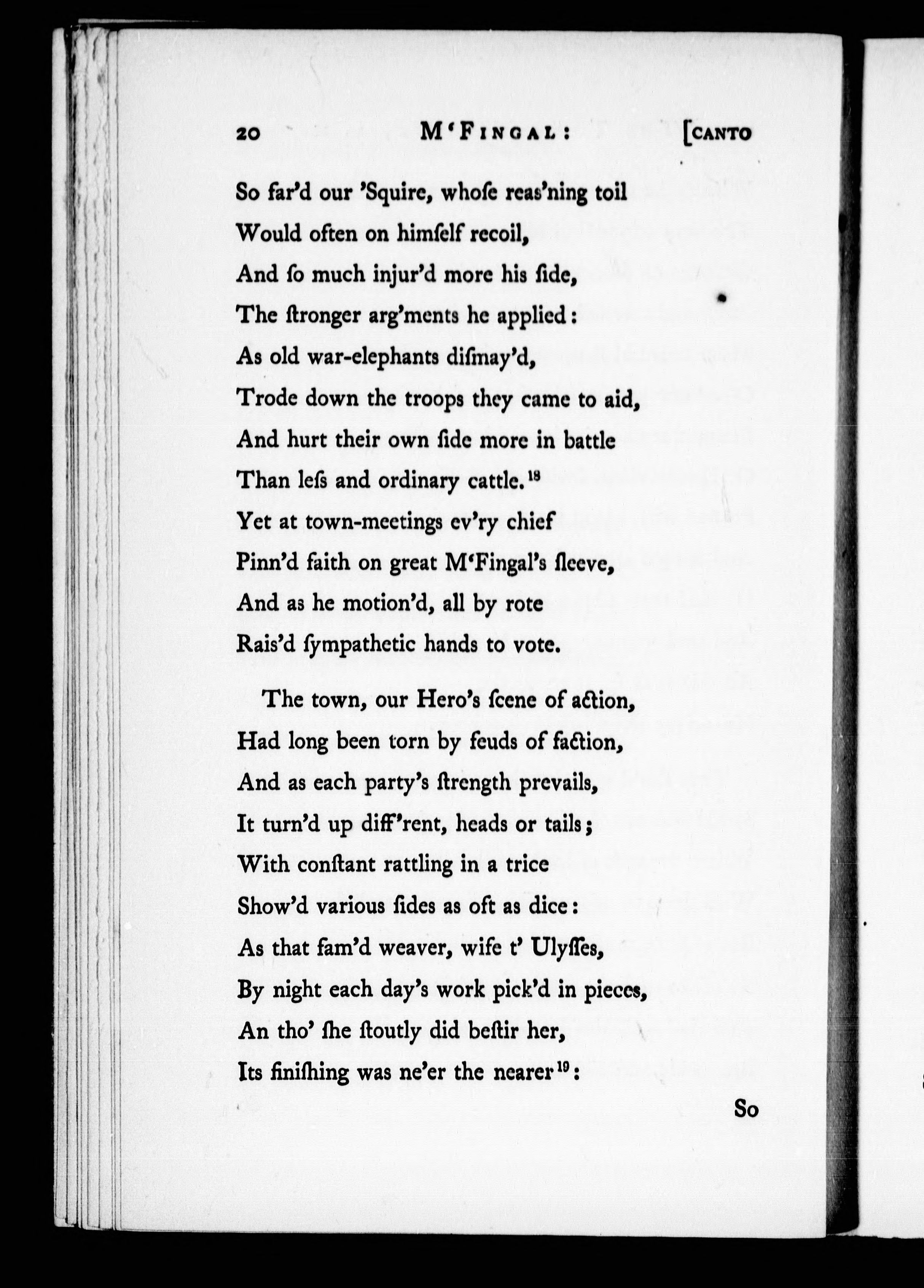 20 M'FINGAL: [CANTO

So far'd our 'Squire, whoſe reas'ning toil
Would often on himſelf recoil,
And ſo much injur'd more his ſide,
The ſtronger arg'ments he applied:
As old war-elephants diſmay'd,
Trode down the troops they came to aid,
And hurt their own ſide more in battle
Than leſs and ordinary cattle.$^{18}$
Yet at town-meetings ev'ry chief
Pinn'd faith on great M'Fingal's ſleeve,
And as he motion'd, all by rote
Rais'd ſympathetic hands to vote.

The town, our Hero's ſcene of action,
Had long been torn by feuds of faction,
And as each party's ſtrength prevails,
It turn'd up diff'rent, heads or tails;
With conſtant rattling in a trice
Show'd various ſides as oft as dice:
As that fam'd weaver, wife t' Ulyſſes,
By night each day's work pick'd in pieces,
An tho' ſhe ſtoutly did beſtir her,
Its finiſhing was ne'er the nearer$^{19}$:

So